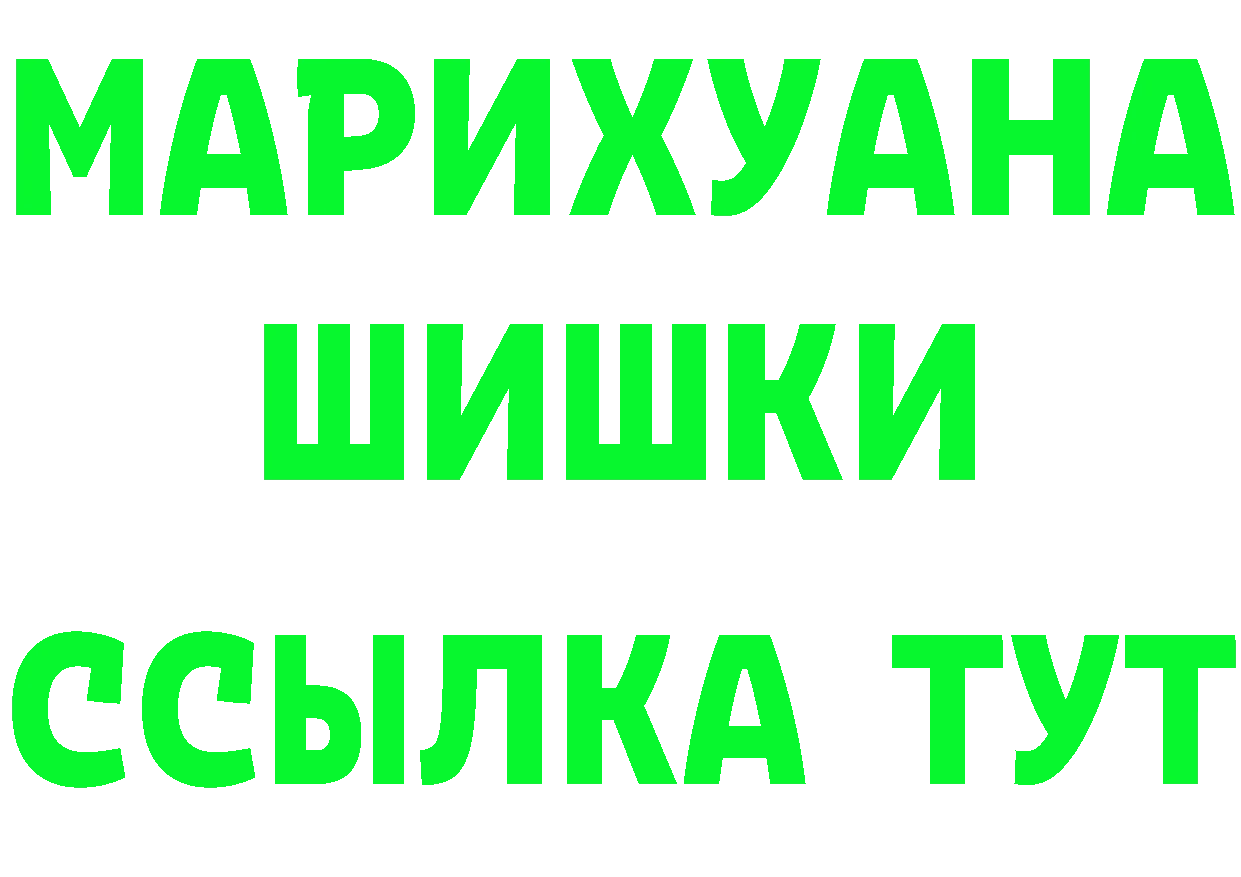 МАРИХУАНА
ШИШКИ
ССЫЛКА ТУТ